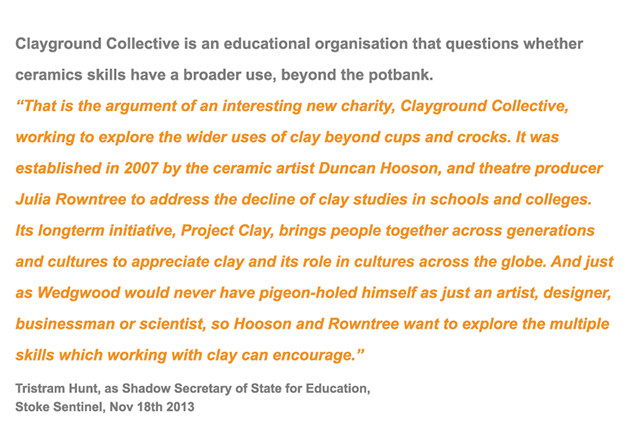 Clayground Collective is an educational organisation that questions whether ceramics skills have a broader use, beyond the potbank.

"That is the argument of an interesting new charity, Clayground Collective, working to explore the wider uses of clay beyond cups and crocks. It was established in 2007 by the ceramic artist Duncan Hooson, and theatre producer Julia Rowntree to address the decline of clay studies in schools and colleges. Its longterm initiative, Project Clay, brings people together across generations and cultures to appreciate clay and its role in cultures across the globe. And just as Wedgwood would never have pigeon-holed himself as just an artist, designer, businessman or scientist, so Hooson and Rowntree want to explore the multiple skills which working with clay can encourage."

Tristram Hunt, as Shadow Secretary of State for Education,
Stoke Sentinel, Nov 18th 2013